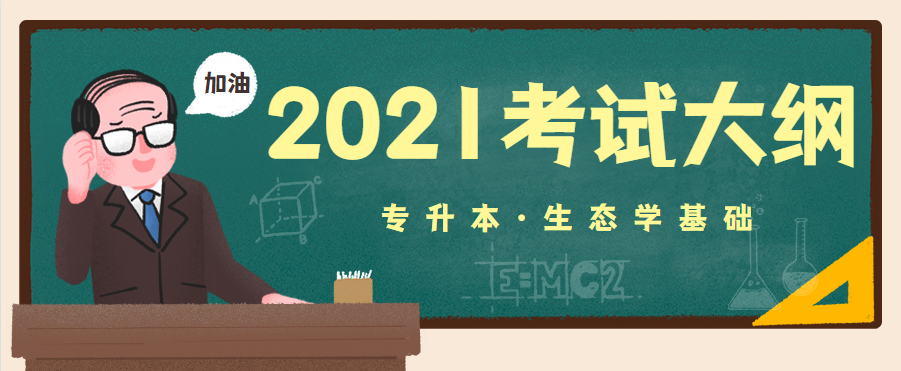 加油

2021考试大纲

专升本·生态学基础

E=MC2